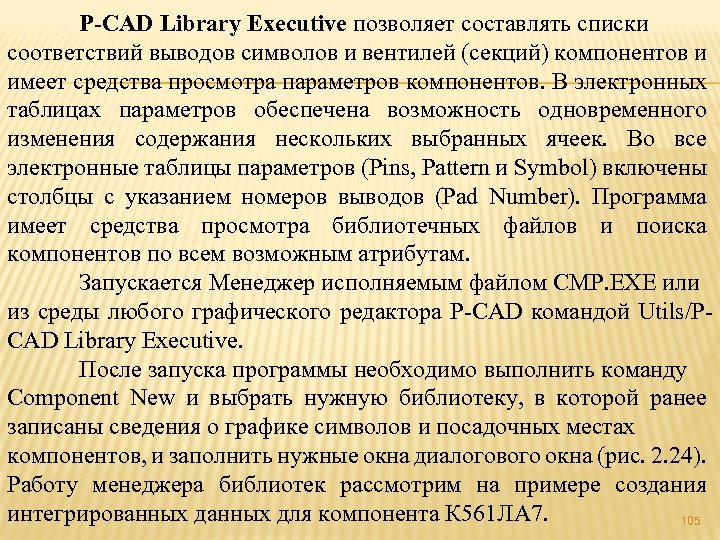 P-CAD Library Executive позволяет составлять списки соответствий выводов символов и вентилей (секций) компонентов и имеет средства просмотра параметров компонентов. В электронных таблицах параметров обеспечена возможность одновременного изменения содержания нескольких выбранных ячеек. Во все электронные таблицы параметров (Pins, Pattern и Symbol) включены столбцы с указанием номеров выводов (Pad Number). Программа имеет средства просмотра библиотечных файлов и поиска компонентов по всем возможным атрибутам.

Запускается Менеджер исполняемым файлом CMP.EXE или из среды любого графического редактора P-CAD командой Utils/P-CAD Library Executive.

После запуска программы необходимо выполнить команду Component New и выбрать нужную библиотеку, в которой ранее записаны сведения о графике символов и посадочных местах компонентов, и заполнить нужные окна диалогового окна (рис. 2.24). Работу менеджера библиотек рассмотрим на примере создания интегрированных данных для компонента К561ЛА7.

105